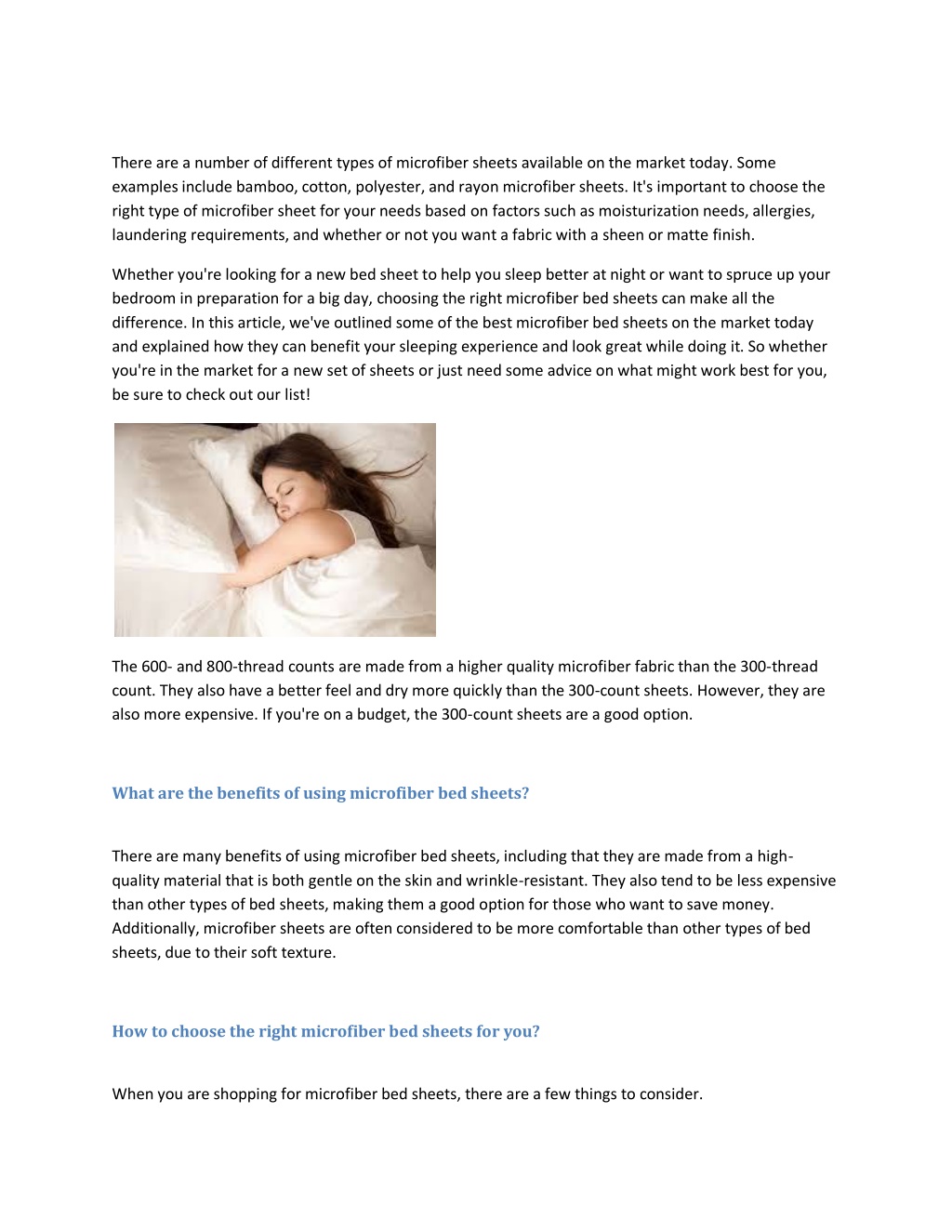 There are a number of different types of microfiber sheets available on the market today. Some examples include bamboo, cotton, polyester, and rayon microfiber sheets. It's important to choose the right type of microfiber sheet for your needs based on factors such as moisturization needs, allergies, laundering requirements, and whether or not you want a fabric with a sheen or matte finish.

Whether you're looking for a new bed sheet to help you sleep better at night or want to spruce up your bedroom in preparation for a big day, choosing the right microfiber bed sheets can make all the difference. In this article, we've outlined some of the best microfiber bed sheets on the market today and explained how they can benefit your sleeping experience and look great while doing it. So whether you're in the market for a new set of sheets or just need some advice on what might work best for you, be sure to check out our list!

The 600- and 800-thread counts are made from a higher quality microfiber fabric than the 300-thread count. They also have a better feel and dry more quickly than the 300-count sheets. However, they are also more expensive. If you're on a budget, the 300-count sheets are a good option.

What are the benefits of using microfiber bed sheets?

There are many benefits of using microfiber bed sheets, including that they are made from a high-quality material that is both gentle on the skin and wrinkle-resistant. They also tend to be less expensive than other types of bed sheets, making them a good option for those who want to save money. Additionally, microfiber sheets are often considered to be more comfortable than other types of bed sheets, due to their soft texture.

How to choose the right microfiber bed sheets for you?

When you are shopping for microfiber bed sheets, there are a few things to consider.